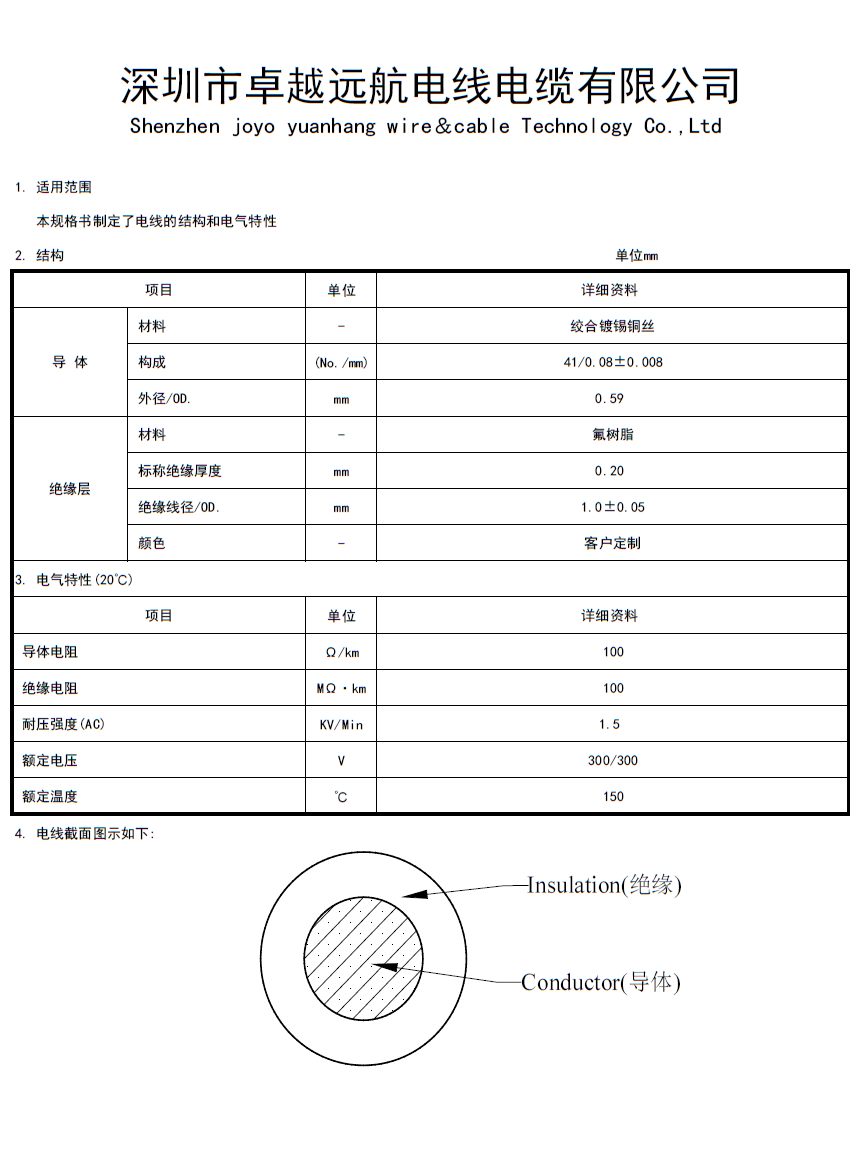 深圳市卓越远航电线电缆有限公司
Shenzhen joyo yuanhang wire&cable Technology Co.,Ltd

1. 适用范围

本规格书制定了电线的结构和电气特性

2. 结构 单位mm

| 项目 | | 单位 | 详细资料 |
|---|---|---|---|
| 导 体 | 材料 | - | 绞合镀锡铜丝 |
| | 构成 | (No./mm) | 41/0.08±0.008 |
| | 外径/OD. | mm | 0.59 |
| 绝缘层 | 材料 | - | 氟树脂 |
| | 标称绝缘厚度 | mm | 0.20 |
| | 绝缘线径/OD. | mm | 1.0±0.05 |
| | 颜色 | - | 客户定制 |

3. 电气特性(20℃)

| 项目 | 单位 | 详细资料 |
|---|---|---|
| 导体电阻 | Ω/km | 100 |
| 绝缘电阻 | MΩ·km | 100 |
| 耐压强度(AC) | KV/Min | 1.5 |
| 额定电压 | V | 300/300 |
| 额定温度 | ℃ | 150 |

4. 电线截面图示如下:

Insulation(绝缘)

Conductor(导体)